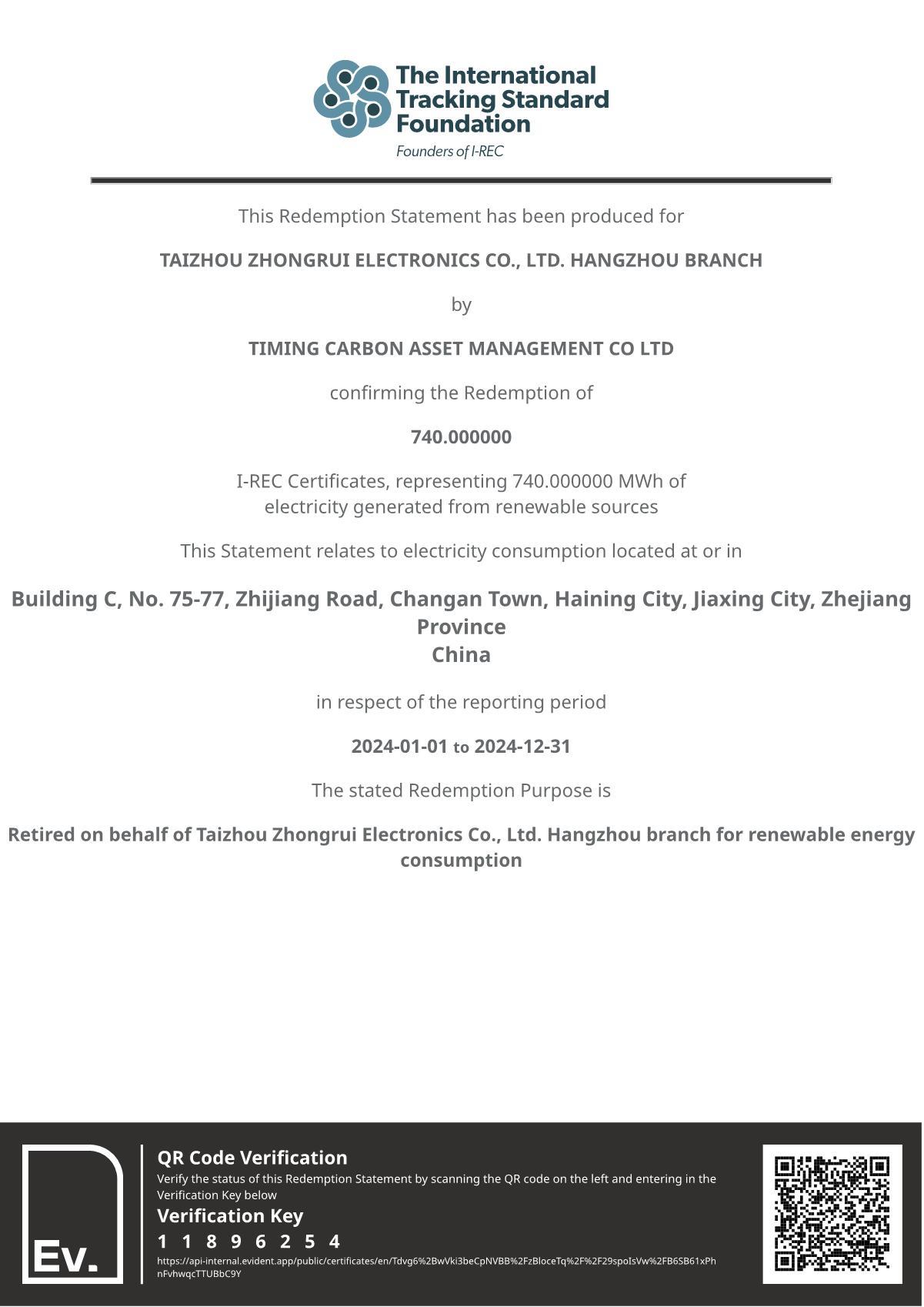 The International Tracking Standard Foundation
Founders of I-REC

This Redemption Statement has been produced for

TAIZHOU ZHONGRUI ELECTRONICS CO., LTD. HANGZHOU BRANCH

by

TIMING CARBON ASSET MANAGEMENT CO LTD

confirming the Redemption of

740.000000

I-REC Certificates, representing 740.000000 MWh of electricity generated from renewable sources

This Statement relates to electricity consumption located at or in

Building C, No. 75-77, Zhijiang Road, Changan Town, Haining City, Jiaxing City, Zhejiang Province
China

in respect of the reporting period

2024-01-01 to 2024-12-31

The stated Redemption Purpose is

Retired on behalf of Taizhou Zhongrui Electronics Co., Ltd. Hangzhou branch for renewable energy consumption

Ev.

QR Code Verification
Verify the status of this Redemption Statement by scanning the QR code on the left and entering in the Verification Key below
Verification Key
1 1 8 9 6 2 5 4
https://api-internal.evident.app/public/certificates/en/Tdvg6%2BwVki3beCpNVBB%2FzBloceTq%2F%2F29spoIsVw%2FB6SB61xPhnFvhwqcTTUBbC9Y